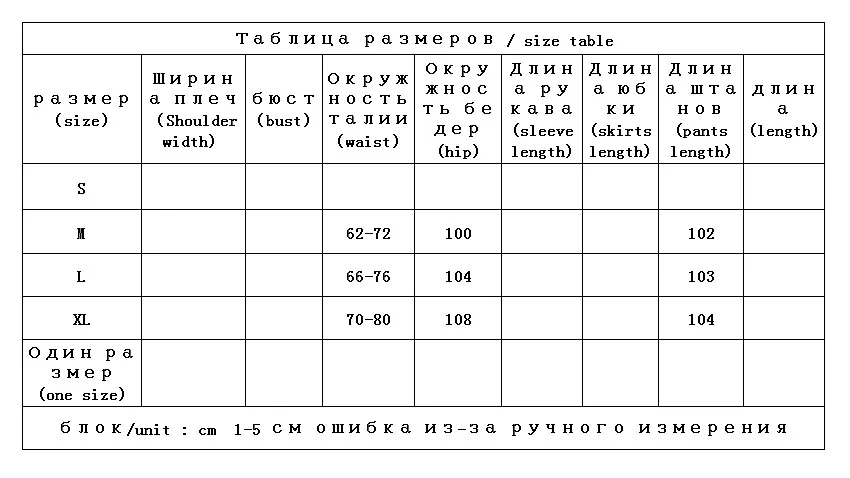 Таблица размеров / size table

| размер (size) | Ширина плеч (Shoulder width) | бюст (bust) | Окружность талии (waist) | Окружность бедер (hip) | Длина рукава (sleeve length) | Длина юбки (skirts length) | Длина штанов (pants length) | длина (length) |
|---|---|---|---|---|---|---|---|---|
| S | | | | | | | | |
| M | | | 62-72 | 100 | | | 102 | |
| L | | | 66-76 | 104 | | | 103 | |
| XL | | | 70-80 | 108 | | | 104 | |
| Один размер (one size) | | | | | | | | |

блок/unit : cm 1-5 см ошибка из-за ручного измерения